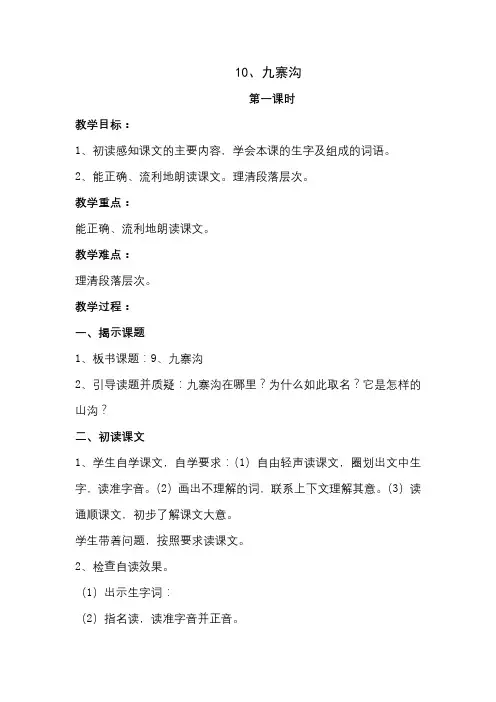 10、九寨沟

第一课时

教学目标：

1、初读感知课文的主要内容，学会本课的生字及组成的词语。

2、能正确、流利地朗读课文。理清段落层次。

教学重点：

能正确、流利地朗读课文。

教学难点：

理清段落层次。

教学过程：

一、揭示课题

1、板书课题：9、九寨沟

2、引导读题并质疑：九寨沟在哪里？为什么如此取名？它是怎样的山沟？

二、初读课文

1、学生自学课文，自学要求：(1) 自由轻声读课文，圈划出文中生字，读准字音。(2) 画出不理解的词，联系上下文理解其意。(3) 读通顺课文，初步了解课文大意。

学生带着问题，按照要求读课文。

2、检查自读效果。

(1) 出示生字词：

(2) 指名读，读准字音并正音。